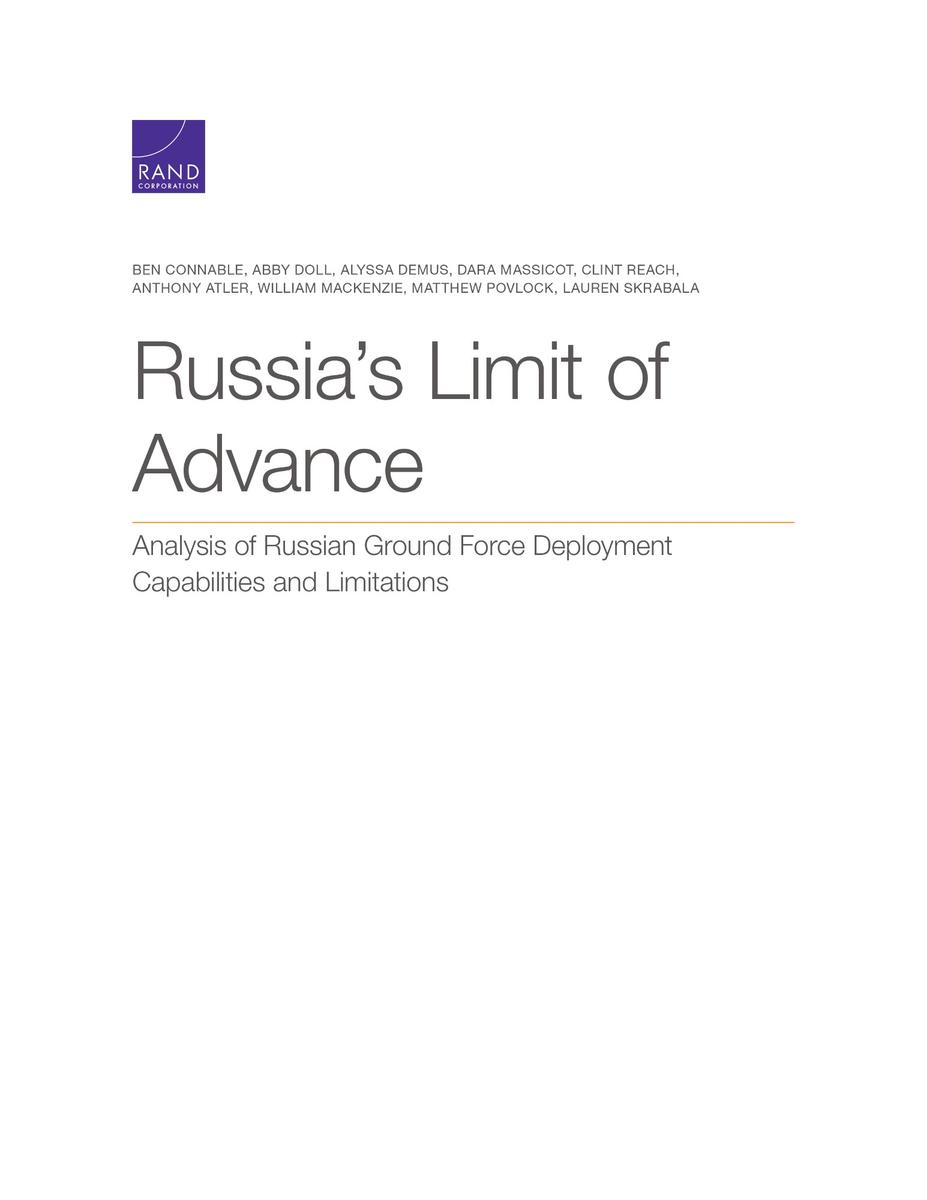 RAND
CORPORATION

BEN CONNABLE, ABBY DOLL, ALYSSA DEMUS, DARA MASSICOT, CLINT REACH, ANTHONY ATLER, WILLIAM MACKENZIE, MATTHEW POVLOCK, LAUREN SKRABALA

Russia's Limit of Advance

Analysis of Russian Ground Force Deployment Capabilities and Limitations